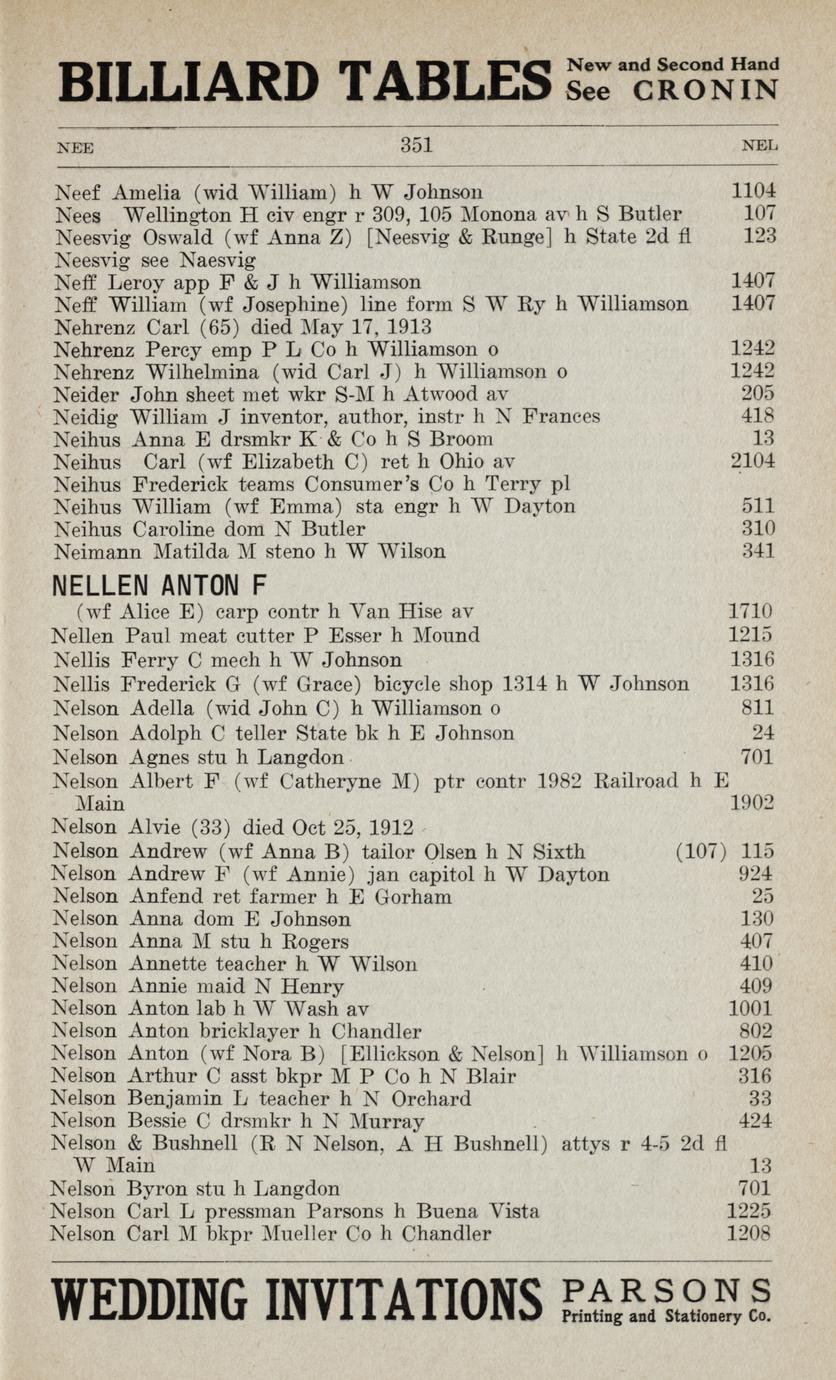 BILLIARD TABLES New and Second Hand See CRONIN

NEE 351 NEL

Neef Amelia (wid William) h W Johnson 1104
Nees Wellington H civ engr r 309, 105 Monona av h S Butler 107
Neesvig Oswald (wf Anna Z) [Neesvig & Runge] h State 2d fl 123
Neesvig see Naesvig
Neff Leroy app F & J h Williamson 1407
Neff William (wf Josephine) line form S W Ry h Williamson 1407
Nehrenz Carl (65) died May 17, 1913
Nehrenz Percy emp P L Co h Williamson o 1242
Nehrenz Wilhelmina (wid Carl J) h Williamson o 1242
Neider John sheet met wkr S-M h Atwood av 205
Neidig William J inventor, author, instr h N Frances 418
Neihus Anna E drsmkr K & Co h S Broom 13
Neihus Carl (wf Elizabeth C) ret h Ohio av 2104
Neihus Frederick teams Consumer's Co h Terry pl
Neihus William (wf Emma) sta engr h W Dayton 511
Neihus Caroline dom N Butler 310
Neimann Matilda M steno h W Wilson 341

NELLEN ANTON F
(wf Alice E) carp contr h Van Hise av 1710
Nellen Paul meat cutter P Esser h Mound 1215
Nellis Ferry C mech h W Johnson 1316
Nellis Frederick G (wf Grace) bicycle shop 1314 h W Johnson 1316
Nelson Adella (wid John C) h Williamson o 811
Nelson Adolph C teller State bk h E Johnson 24
Nelson Agnes stu h Langdon 701
Nelson Albert F (wf Catheryne M) ptr contr 1982 Railroad h E Main 1902
Nelson Alvie (33) died Oct 25, 1912
Nelson Andrew (wf Anna B) tailor Olsen h N Sixth (107) 115
Nelson Andrew F (wf Annie) jan capitol h W Dayton 924
Nelson Anfend ret farmer h E Gorham 25
Nelson Anna dom E Johnson 130
Nelson Anna M stu h Rogers 407
Nelson Annette teacher h W Wilson 410
Nelson Annie maid N Henry 409
Nelson Anton lab h W Wash av 1001
Nelson Anton bricklayer h Chandler 802
Nelson Anton (wf Nora B) [Ellickson & Nelson] h Williamson o 1205
Nelson Arthur C asst bkpr M P Co h N Blair 316
Nelson Benjamin L teacher h N Orchard 33
Nelson Bessie C drsmkr h N Murray 424
Nelson & Bushnell (R N Nelson, A H Bushnell) attys r 4-5 2d fl W Main 13
Nelson Byron stu h Langdon 701
Nelson Carl L pressman Parsons h Buena Vista 1225
Nelson Carl M bkpr Mueller Co h Chandler 1208

WEDDING INVITATIONS PARSONS Printing and Stationery Co.